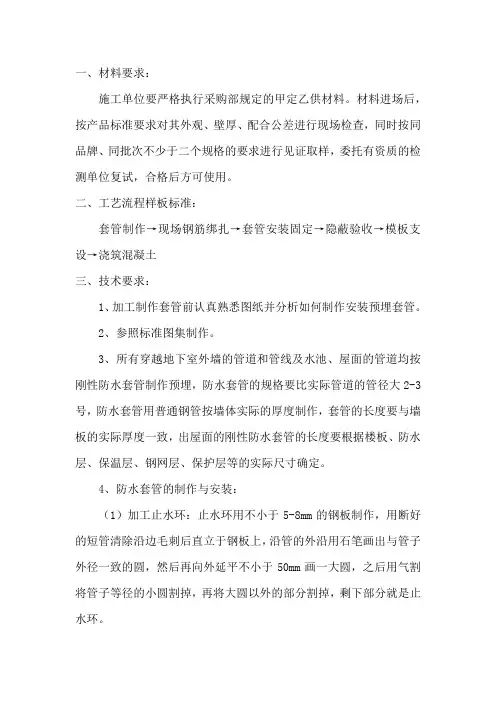 一、材料要求：

施工单位要严格执行采购部规定的甲定乙供材料。材料进场后，按产品标准要求对其外观、壁厚、配合公差进行现场检查，同时按同品牌、同批次不少于二个规格的要求进行见证取样，委托有资质的检测单位复试，合格后方可使用。

二、工艺流程样板标准：

套管制作→现场钢筋绑扎→套管安装固定→隐蔽验收→模板支设→浇筑混凝土

三、技术要求：

1、加工制作套管前认真熟悉图纸并分析如何制作安装预埋套管。

2、参照标准图集制作。

3、所有穿越地下室外墙的管道和管线及水池、屋面的管道均按刚性防水套管制作预埋，防水套管的规格要比实际管道的管径大 2-3 号，防水套管用普通钢管按墙体实际的厚度制作，套管的长度要与墙板的实际厚度一致，出屋面的刚性防水套管的长度要根据楼板、防水层、保温层、钢网层、保护层等的实际尺寸确定。

4、防水套管的制作与安装：

（1）加工止水环：止水环用不小于 5-8mm 的钢板制作，用断好的短管清除沿边毛刺后直立于钢板上，沿管的外沿用石笔画出与管子外径一致的圆，然后再向外延平不小于 50mm 画一大圆，之后用气割将管子等径的小圆割掉，再将大圆以外的部分割掉，剩下部分就是止水环。